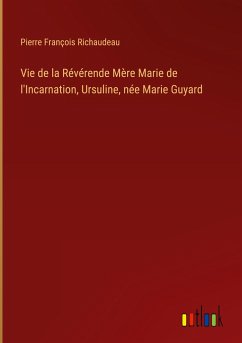 Pierre François Richaudeau

Vie de la Révérende Mère Marie de l'Incarnation, Ursuline, née Marie Guyard

outlook